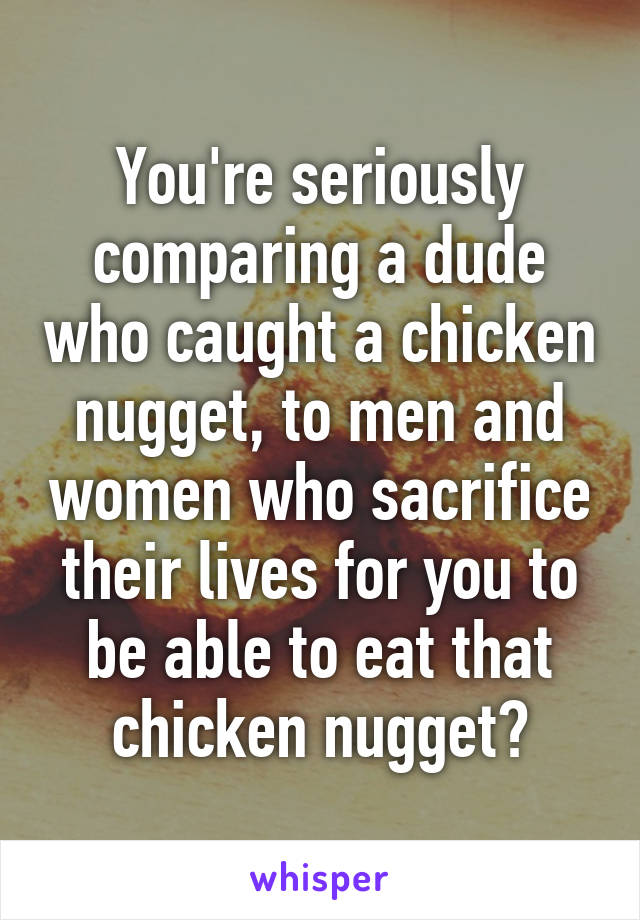 You're seriously comparing a dude who caught a chicken nugget, to men and women who sacrifice their lives for you to be able to eat that chicken nugget?

whisper